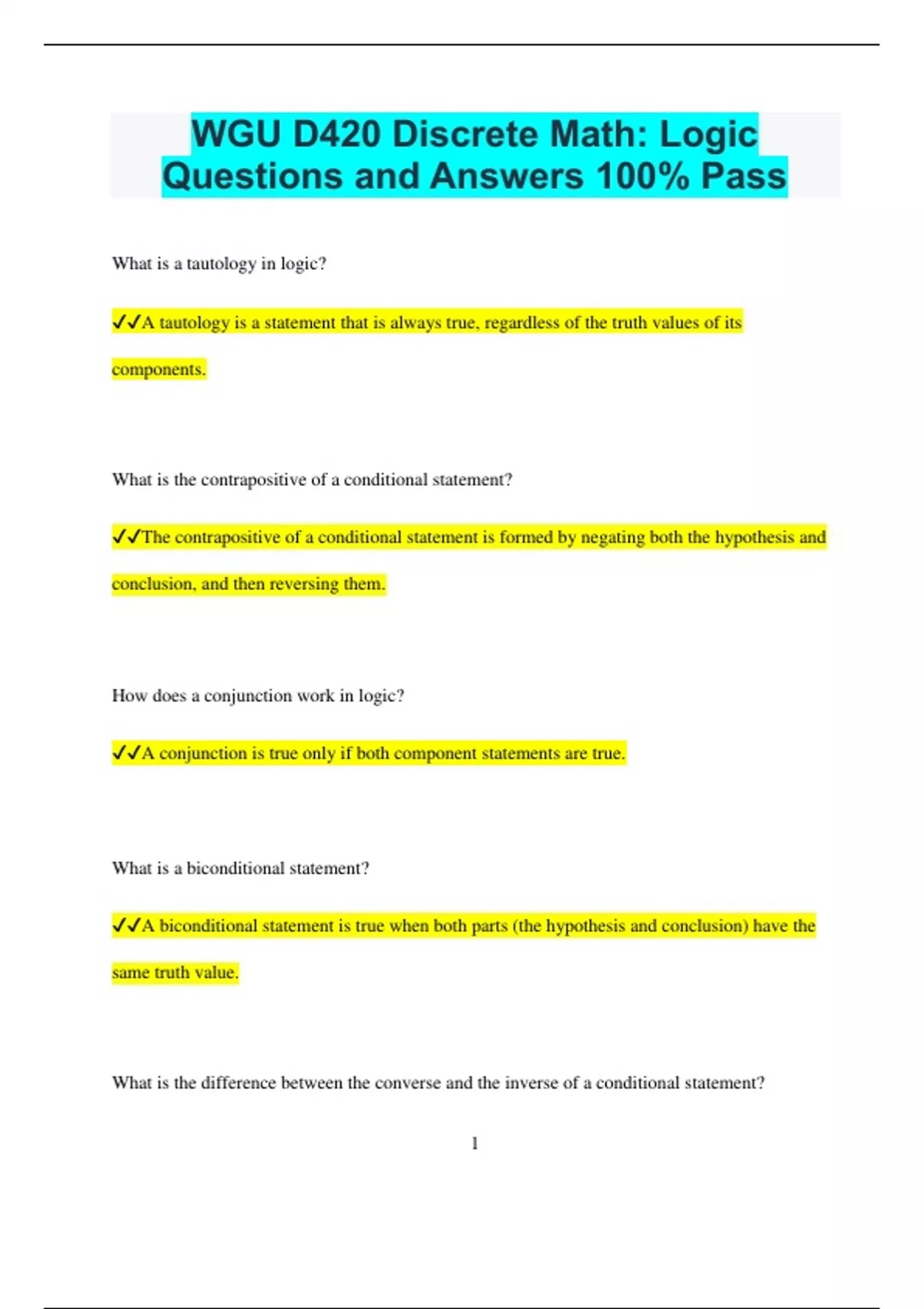 WGU D420 Discrete Math: Logic Questions and Answers 100% Pass

What is a tautology in logic?

✓✓A tautology is a statement that is always true, regardless of the truth values of its components.

What is the contrapositive of a conditional statement?

✓✓The contrapositive of a conditional statement is formed by negating both the hypothesis and conclusion, and then reversing them.

How does a conjunction work in logic?

✓✓A conjunction is true only if both component statements are true.

What is a biconditional statement?

✓✓A biconditional statement is true when both parts (the hypothesis and conclusion) have the same truth value.

What is the difference between the converse and the inverse of a conditional statement?

1